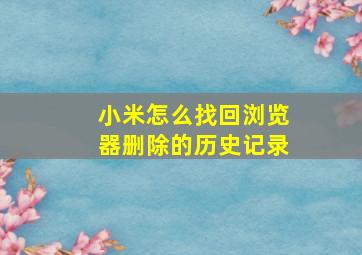 小米怎么找回浏览器删除的历史记录